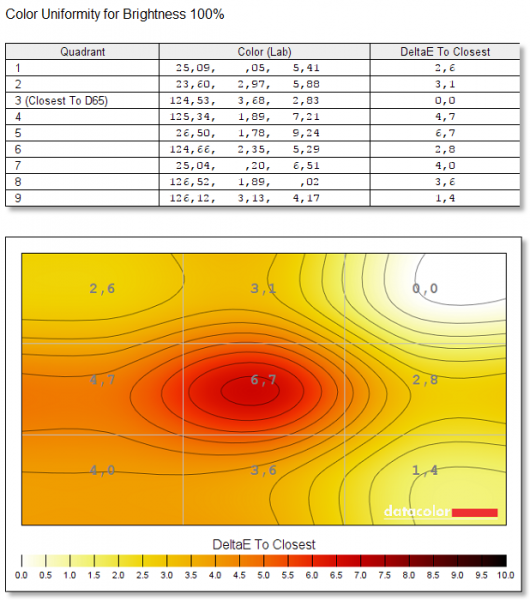 Color Uniformity for Brightness 100%

| Quadrant | Color (Lab) | DeltaE To Closest |
|---|---|---|
| 1 | 25,09, ,05, 5,41 | 2,6 |
| 2 | 23,60, 2,97, 5,88 | 3,1 |
| 3 (Closest To D65) | 124,53, 3,68, 2,83 | 0,0 |
| 4 | 125,34, 1,89, 7,21 | 4,7 |
| 5 | 26,50, 1,78, 9,24 | 6,7 |
| 6 | 124,66, 2,35, 5,29 | 2,8 |
| 7 | 25,04, ,20, 6,51 | 4,0 |
| 8 | 126,52, 1,89, ,02 | 3,6 |
| 9 | 126,12, 3,13, 4,17 | 1,4 |

2,6
3,1
0,0
4,7
6,7
2,8
4,0
3,6
1,4
datacolor

DeltaE To Closest
0.0 0.5 1.0 1.5 2.0 2.5 3.0 3.5 4.0 4.5 5.0 5.5 6.0 6.5 7.0 7.5 8.0 8.5 9.0 9.5 10.0